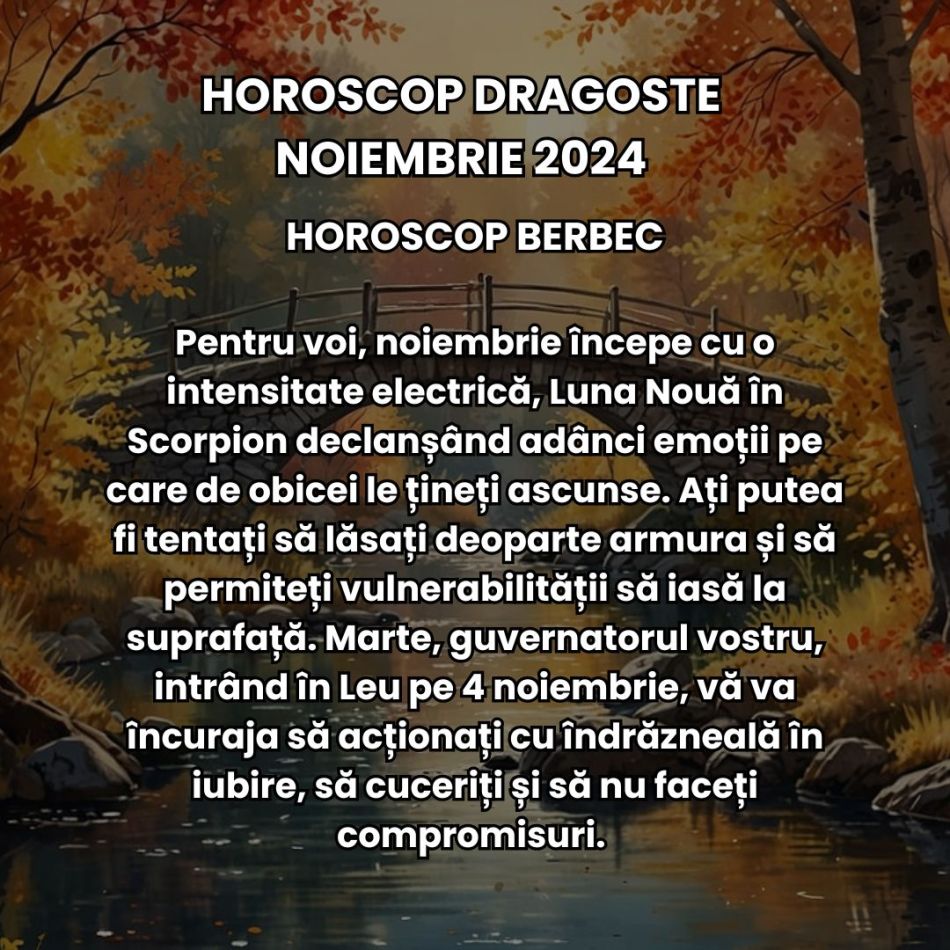 HOROSCOP DRAGOSTE NOIEMBRIE 2024

HOROSCOP BERBEC

Pentru voi, noiembrie începe cu o intensitate electrică, Luna Nouă în Scorpion declanșând adânci emoții pe care de obicei le țineți ascunse. Ați putea fi tentați să lăsați deoparte armura și să permiteți vulnerabilității să iasă la suprafață. Marte, guvernatorul vostru, intrând în Leu pe 4 noiembrie, vă va încuraja să acționați cu îndrăzneală în iubire, să cuceriți și să nu faceți compromisuri.